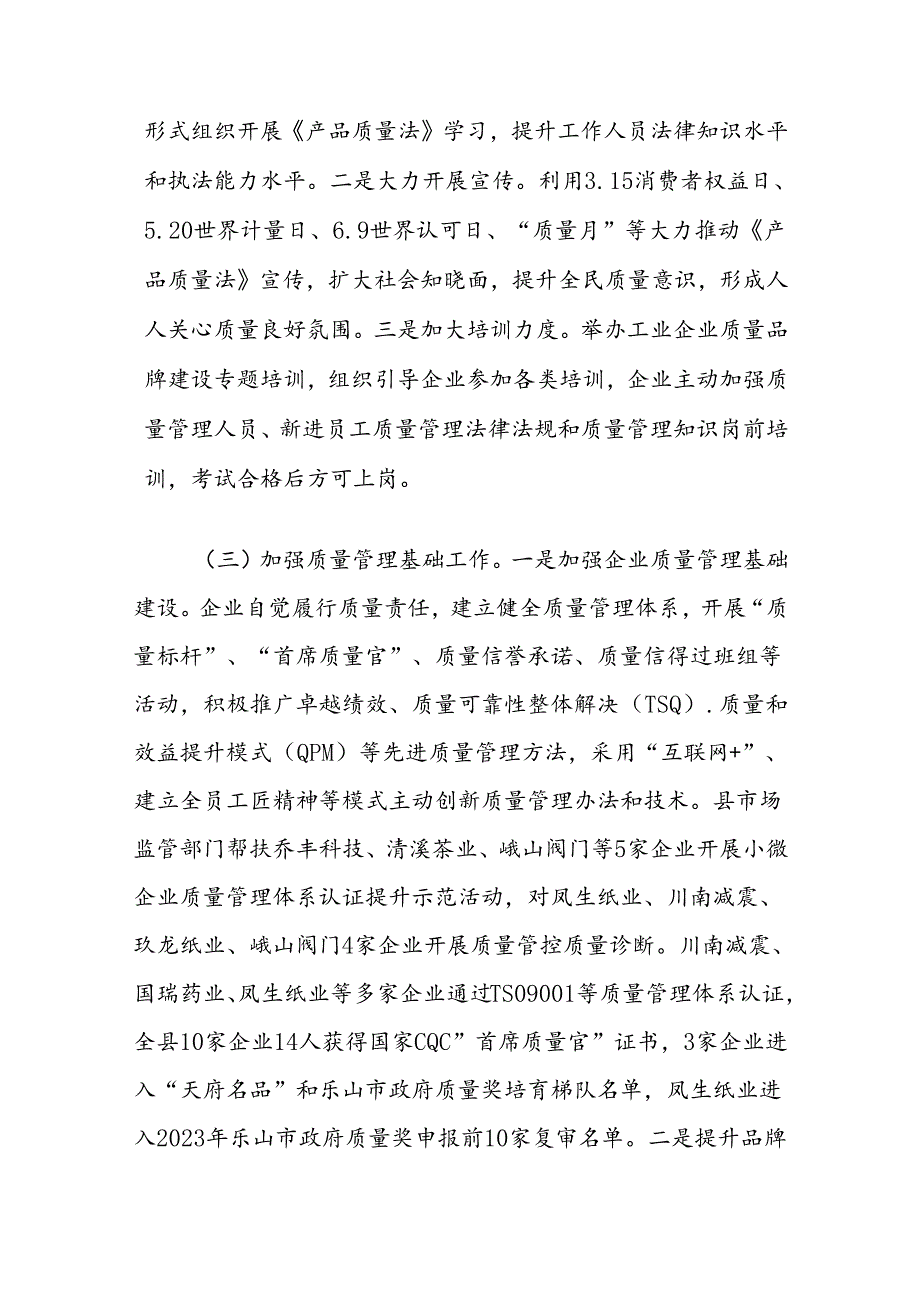 形式组织开展《产品质量法》学习，提升工作人员法律知识水平和执法能力水平。二是大力开展宣传。利用3.15消费者权益日、5.20世界计量日、6.9世界认可日、“质量月”等大力推动《产品质量法》宣传，扩大社会知晓面，提升全民质量意识，形成人人关心质量良好氛围。三是加大培训力度。举办工业企业质量品牌建设专题培训，组织引导企业参加各类培训，企业主动加强质量管理人员、新进员工质量管理法律法规和质量管理知识岗前培训，考试合格后方可上岗。

（三）加强质量管理基础工作。一是加强企业质量管理基础建设。企业自觉履行质量责任，建立健全质量管理体系，开展“质量标杆”、“首席质量官”、质量信誉承诺、质量信得过班组等活动，积极推广卓越绩效、质量可靠性整体解决（TSQ）.质量和效益提升模式（QPM）等先进质量管理方法，采用“互联网+”、建立全员工匠精神等模式主动创新质量管理办法和技术。县市场监管部门帮扶乔丰科技、清溪茶业、峨山阀门等5家企业开展小微企业质量管理体系认证提升示范活动，对凤生纸业、川南减震、玖龙纸业、峨山阀门4家企业开展质量管控质量诊断。川南减震、国瑞药业、凤生纸业等多家企业通过TS09001等质量管理体系认证，全县10家企业14人获得国家CQC”首席质量官”证书，3家企业进入“天府名品”和乐山市政府质量奖培育梯队名单，凤生纸业进入2023年乐山市政府质量奖申报前10家复审名单。二是提升品牌